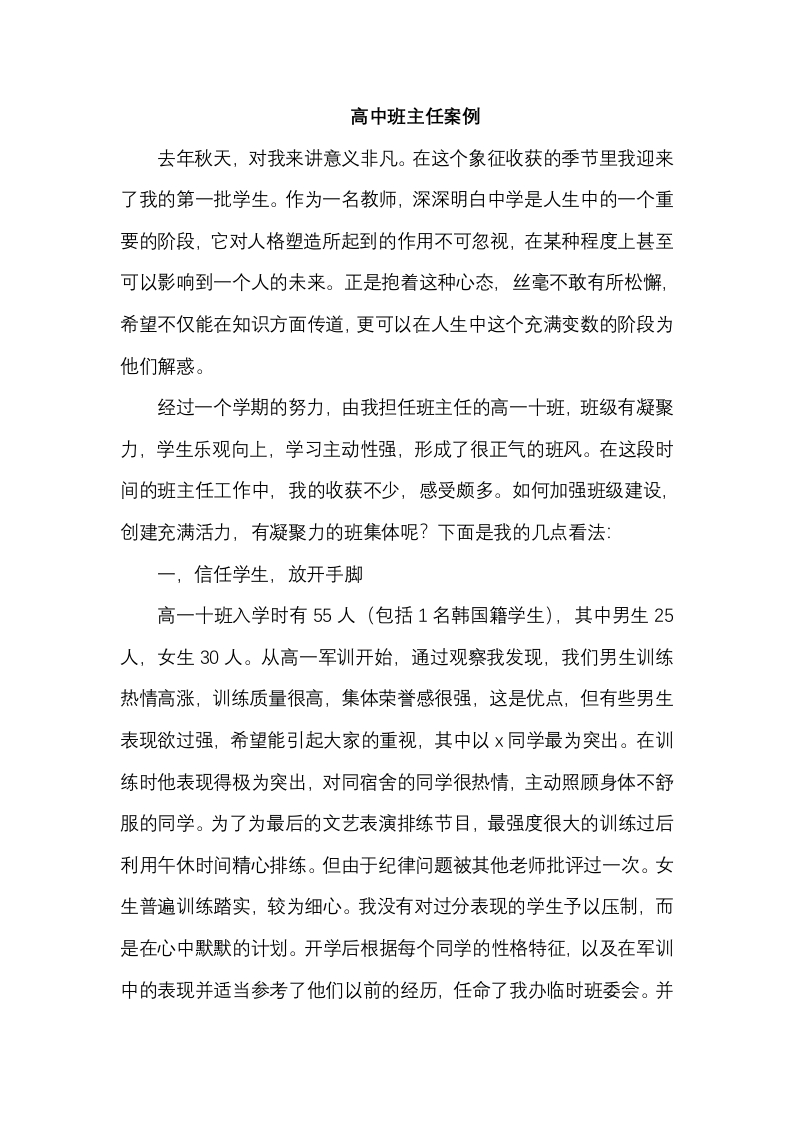 高中班主任案例

去年秋天，对我来讲意义非凡。在这个象征收获的季节里我迎来了我的第一批学生。作为一名教师，深深明白中学是人生中的一个重要的阶段，它对人格塑造所起到的作用不可忽视，在某种程度上甚至可以影响到一个人的未来。正是抱着这种心态，丝毫不敢有所松懈，希望不仅能在知识方面传道，更可以在人生中这个充满变数的阶段为他们解惑。

经过一个学期的努力，由我担任班主任的高一十班，班级有凝聚力，学生乐观向上，学习主动性强，形成了很正气的班风。在这段时间的班主任工作中，我的收获不少，感受颇多。如何加强班级建设，创建充满活力，有凝聚力的班集体呢？下面是我的几点看法：

一，信任学生，放开手脚

高一十班入学时有 55 人（包括 1 名韩国籍学生），其中男生 25 人，女生 30 人。从高一军训开始，通过观察我发现，我们男生训练热情高涨，训练质量很高，集体荣誉感很强，这是优点，但有些男生表现欲过强，希望能引起大家的重视，其中以 x 同学最为突出。在训练时他表现得极为突出，对同宿舍的同学很热情，主动照顾身体不舒服的同学。为了为最后的文艺表演排练节目，最强度很大的训练过后利用午休时间精心排练。但由于纪律问题被其他老师批评过一次。女生普遍训练踏实，较为细心。我没有对过分表现的学生予以压制，而是在心中默默的计划。开学后根据每个同学的性格特征，以及在军训中的表现并适当参考了他们以前的经历，任命了我办临时班委会。并